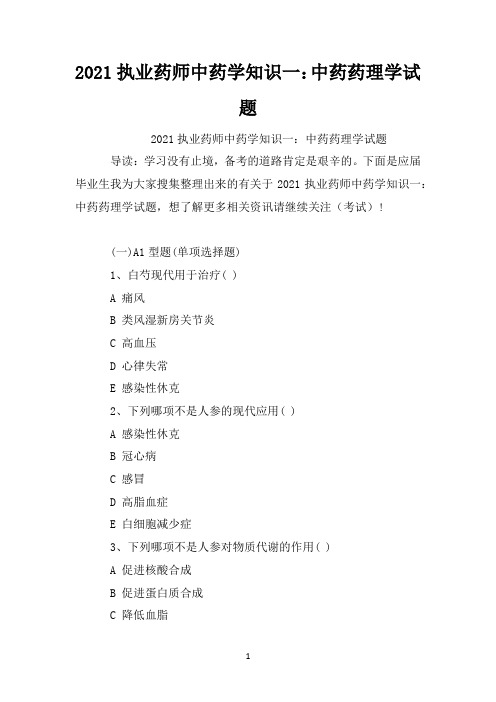 2021 执业药师中药学知识一：中药药理学试题

2021 执业药师中药学知识一：中药药理学试题

导读：学习没有止境，备考的道路肯定是艰辛的。下面是应届毕业生我为大家搜集整理出来的有关于 2021 执业药师中药学知识一：中药药理学试题，想了解更多相关资讯请继续关注（考试）！

(一)A1 型题(单项选择题)

1、白芍现代用于治疗( )

A 痛风

B 类风湿新房关节炎

C 高血压

D 心律失常

E 感染性休克

2、下列哪项不是人参的现代应用( )

A 感染性休克

B 冠心病

C 感冒

D 高脂血症

E 白细胞减少症

3、下列哪项不是人参对物质代谢的作用( )

A 促进核酸合成

B 促进蛋白质合成

C 降低血脂

1